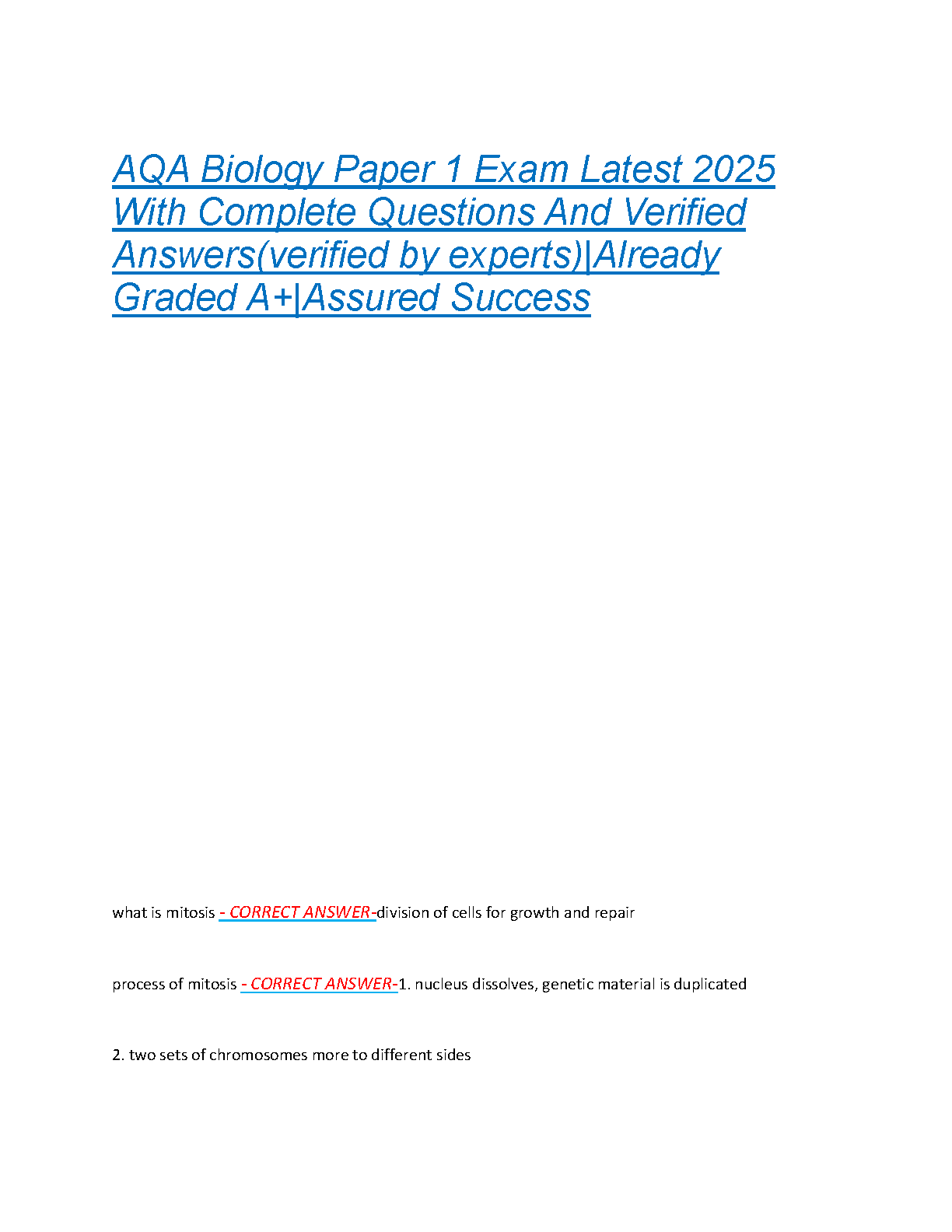 AQA Biology Paper 1 Exam Latest 2025 With Complete Questions And Verified Answers(verified by experts)|Already Graded A+|Assured Success

what is mitosis - CORRECT ANSWER-division of cells for growth and repair

process of mitosis - CORRECT ANSWER-1. nucleus dissolves, genetic material is duplicated

2. two sets of chromosomes more to different sides